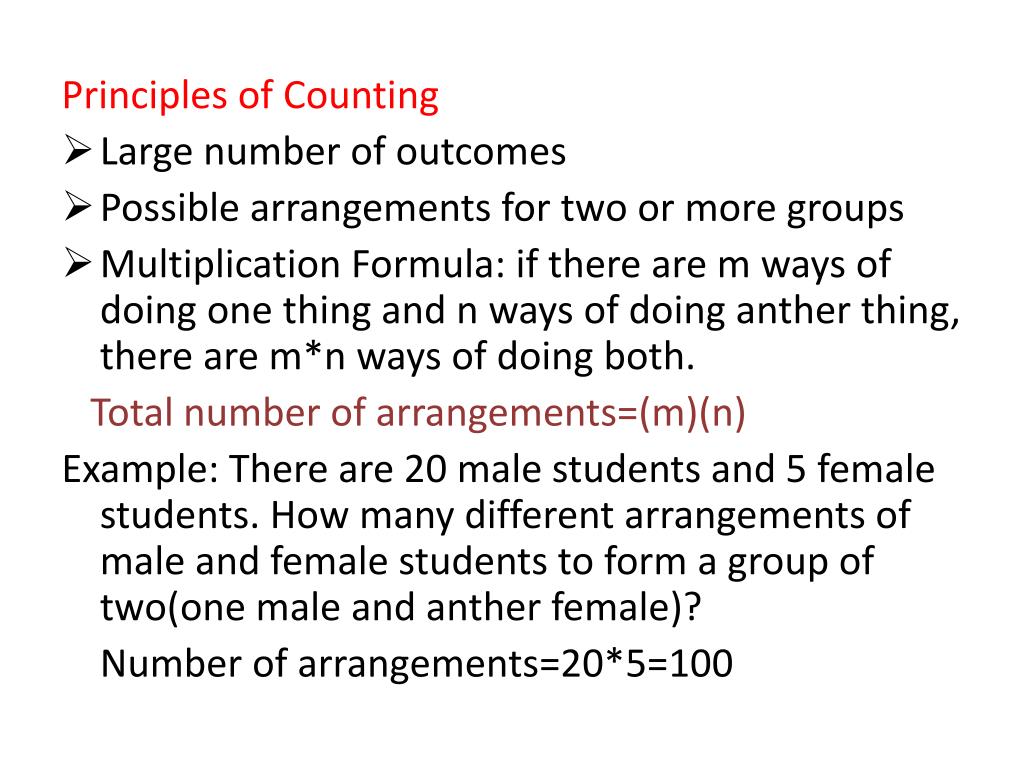 Principles of Counting

➢ Large number of outcomes

➢ Possible arrangements for two or more groups

➢ Multiplication Formula: if there are m ways of doing one thing and n ways of doing anther thing, there are m*n ways of doing both.

Total number of arrangements=(m)(n)

Example: There are 20 male students and 5 female students. How many different arrangements of male and female students to form a group of two(one male and anther female)?

Number of arrangements=20*5=100